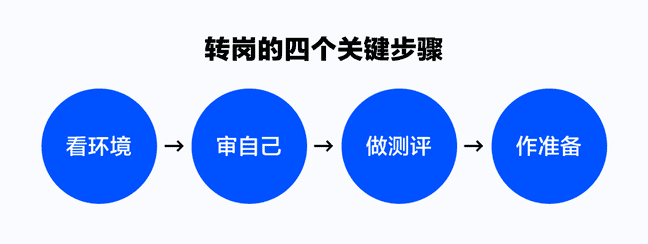 转岗的四个关键步骤

看环境 → 审自己 → 做测评 → 作准备